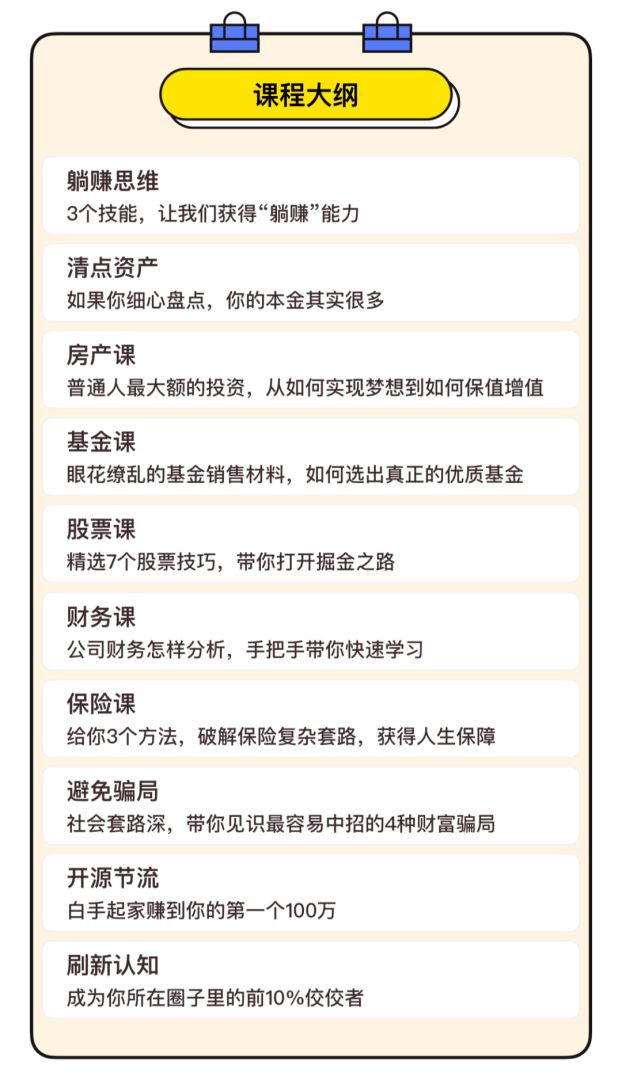 课程大纲

躺赚思维
3个技能，让我们获得“躺赚”能力

清点资产
如果你细心盘点，你的本金其实很多

房产课
普通人最大额的投资，从如何实现梦想到如何保值增值

基金课
眼花缭乱的基金销售材料，如何选出真正的优质基金

股票课
精选7个股票技巧，带你打开掘金之路

财务课
公司财务怎样分析，手把手带你快速学习

保险课
给你3个方法，破解保险复杂套路，获得人生保障

避免骗局
社会套路深，带你见识最容易中招的4种财富骗局

开源节流
白手起家赚到你的第一个100万

刷新认知
成为你所在圈子里的前10%佼佼者